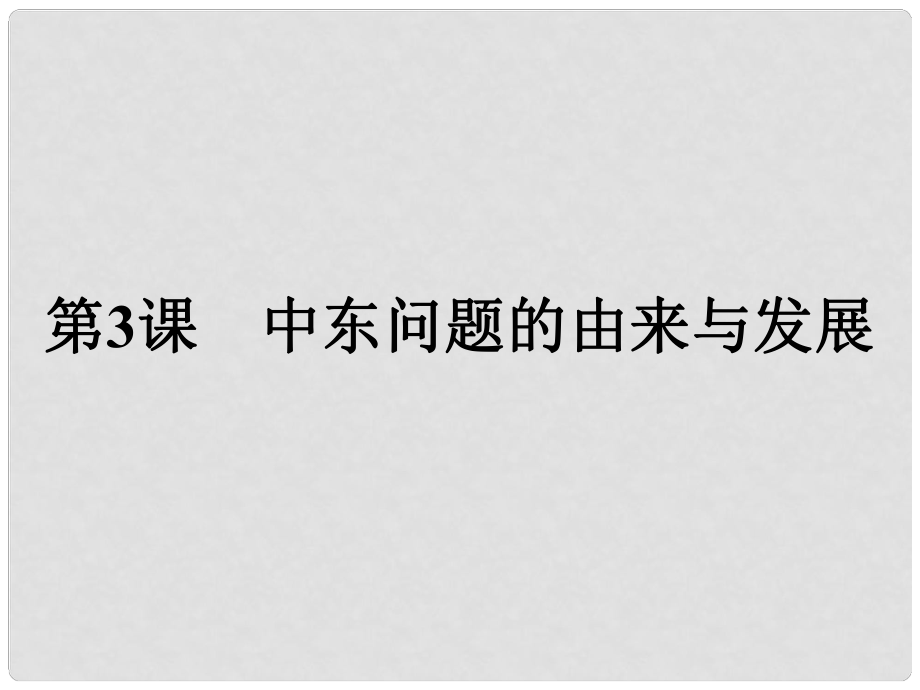 第3课　中东问题的由来与发展